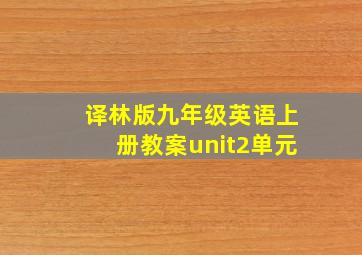 译林版九年级英语上册教案unit2单元